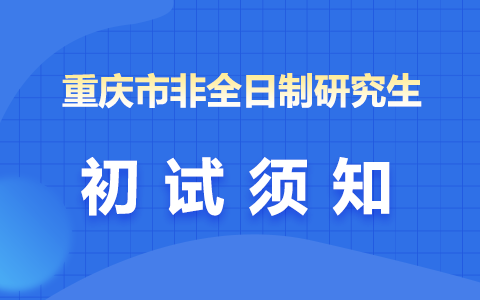 重庆市非全日制研究生

初 试 须 知